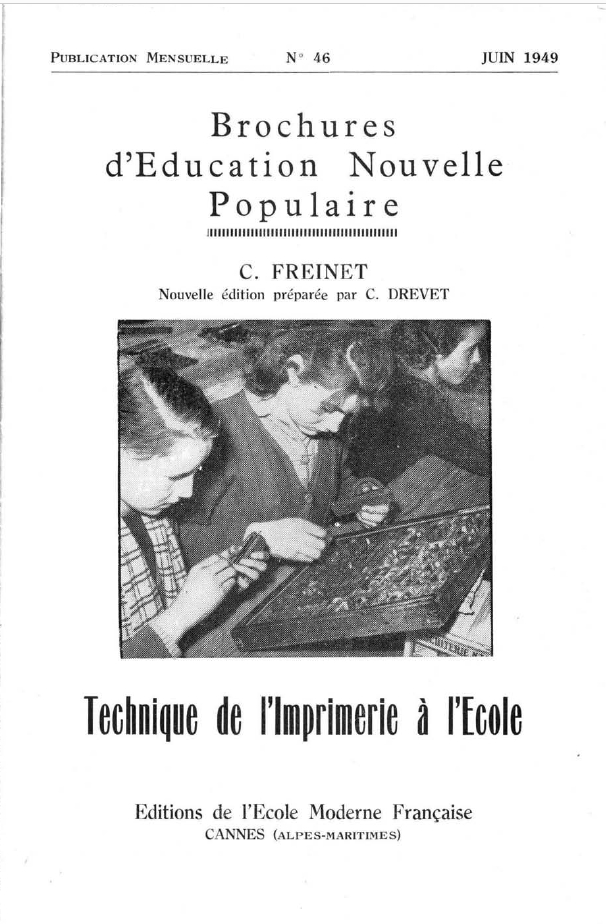 PUBLICATION MENSUELLE N° 46 JUIN 1949

Brochures
d'Education Nouvelle
Populaire

C. FREINET
Nouvelle édition préparée par C. DREVET

Technique de l'Imprimerie à l'Ecole

Editions de l'Ecole Moderne Française
CANNES (ALPES-MARITIMES)